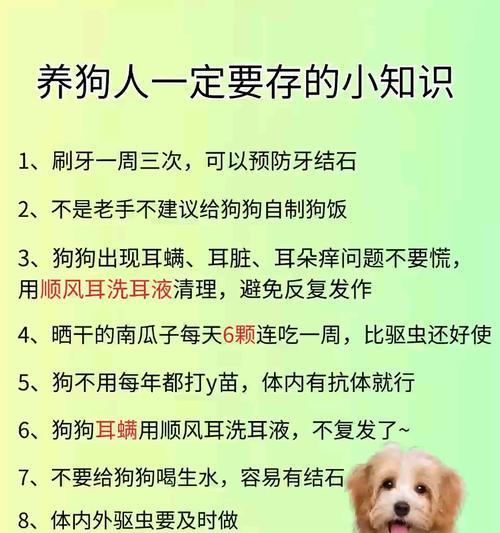 养狗人一定要存的小知识

1、刷牙一周三次，可以预防牙结石

2、不是老手不建议给狗狗自制狗饭

3、狗狗出现耳螨、耳脏、耳朵痒问题不要慌，用顺风耳洗耳液清理，避免反复发作

4、晒干的南瓜子每天6颗连吃一周，比驱虫还好使

5、狗不用每年都打y苗，体内有抗体就行

6、狗狗耳螨用顺风耳洗耳液，不复发了~

7、不要给狗狗喝生水，容易有结石

8、体内外驱虫要及时做